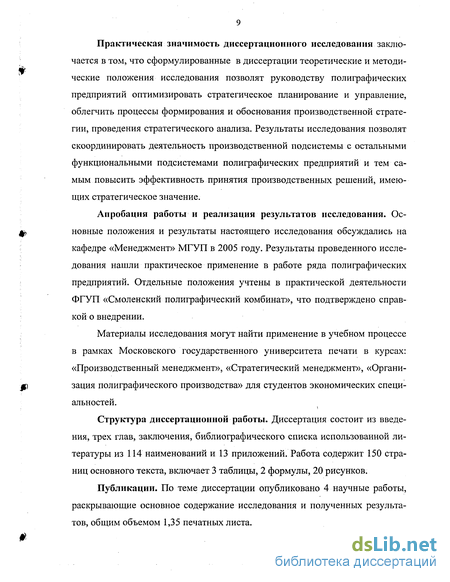 9

Практическая значимость диссертационного исследования заключается в том, что сформулированные в диссертации теоретические и методические положения исследования позволят руководству полиграфических предприятий оптимизировать стратегическое планирование и управление, облегчить процессы формирования и обоснования производственной стратегии, проведения стратегического анализа. Результаты исследования позволят скоординировать деятельность производственной подсистемы с остальными функциональными подсистемами полиграфических предприятий и тем самым повысить эффективность принятия производственных решений, имеющих стратегическое значение.

Апробация работы и реализация результатов исследования. Основные положения и результаты настоящего исследования обсуждались на кафедре «Менеджмент» МГУП в 2005 году. Результаты проведенного исследования нашли практическое применение в работе ряда полиграфических предприятий. Отдельные положения учтены в практической деятельности ФГУП «Смоленский полиграфический комбинат», что подтверждено справкой о внедрении.

Материалы исследования могут найти применение в учебном процессе в рамках Московского государственного университета печати в курсах: «Производственный менеджмент», «Стратегический менеджмент», «Организация полиграфического производства» для студентов экономических специальностей.

Структура диссертационной работы. Диссертация состоит из введения, трех глав, заключения, библиографического списка использованной литературы из 114 наименований и 13 приложений. Работа содержит 150 страниц основного текста, включает 3 таблицы, 2 формулы, 20 рисунков.

Публикации. По теме диссертации опубликовано 4 научные работы, раскрывающие основное содержание исследования и полученных результатов, общим объемом 1,35 печатных листа.

dsLib.net
библиотека диссертаций